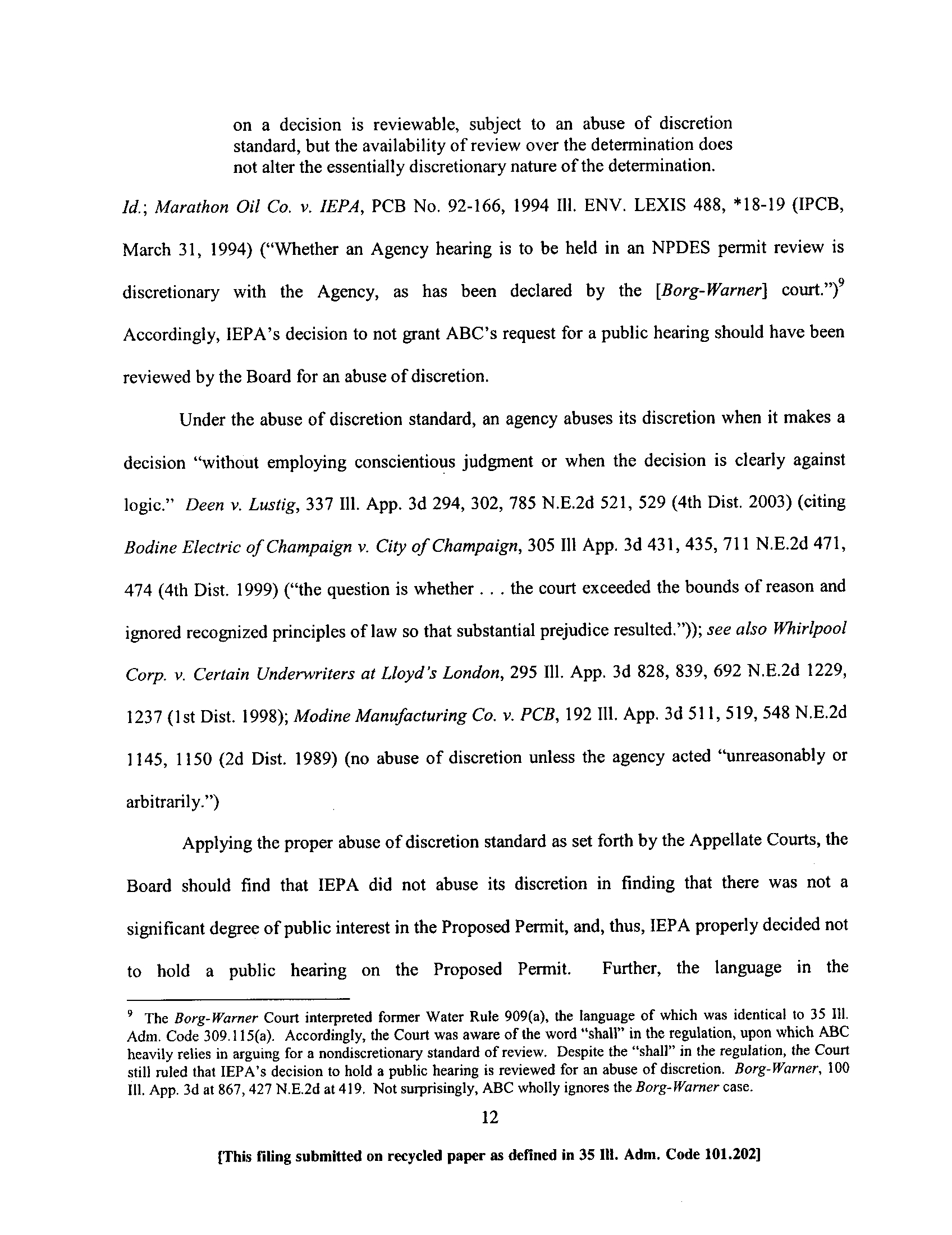 on a decision is reviewable, subject to an abuse of discretion standard, but the availability of review over the determination does not alter the essentially discretionary nature of the determination.

Id.; Marathon Oil Co. v. IEPA, PCB No. 92-166, 1994 Ill. ENV. LEXIS 488, *18-19 (IPCB, March 31, 1994) ("Whether an Agency hearing is to be held in an NPDES permit review is discretionary with the Agency, as has been declared by the [Borg-Warner] court.")$^9$ Accordingly, IEPA's decision to not grant ABC's request for a public hearing should have been reviewed by the Board for an abuse of discretion.

Under the abuse of discretion standard, an agency abuses its discretion when it makes a decision "without employing conscientious judgment or when the decision is clearly against logic." Deen v. Lustig, 337 Ill. App. 3d 294, 302, 785 N.E.2d 521, 529 (4th Dist. 2003) (citing Bodine Electric of Champaign v. City of Champaign, 305 Ill App. 3d 431, 435, 711 N.E.2d 471, 474 (4th Dist. 1999) ("the question is whether . . . the court exceeded the bounds of reason and ignored recognized principles of law so that substantial prejudice resulted.")); see also Whirlpool Corp. v. Certain Underwriters at Lloyd's London, 295 Ill. App. 3d 828, 839, 692 N.E.2d 1229, 1237 (1st Dist. 1998); Modine Manufacturing Co. v. PCB, 192 Ill. App. 3d 511, 519, 548 N.E.2d 1145, 1150 (2d Dist. 1989) (no abuse of discretion unless the agency acted "unreasonably or arbitrarily.")

Applying the proper abuse of discretion standard as set forth by the Appellate Courts, the Board should find that IEPA did not abuse its discretion in finding that there was not a significant degree of public interest in the Proposed Permit, and, thus, IEPA properly decided not to hold a public hearing on the Proposed Permit. Further, the language in the

$^9$ The Borg-Warner Court interpreted former Water Rule 909(a), the language of which was identical to 35 Ill. Adm. Code 309.115(a). Accordingly, the Court was aware of the word "shall" in the regulation, upon which ABC heavily relies in arguing for a nondiscretionary standard of review. Despite the "shall" in the regulation, the Court still ruled that IEPA's decision to hold a public hearing is reviewed for an abuse of discretion. Borg-Warner, 100 Ill. App. 3d at 867, 427 N.E.2d at 419. Not surprisingly, ABC wholly ignores the Borg-Warner case.

12

[This filing submitted on recycled paper as defined in 35 Ill. Adm. Code 101.202]